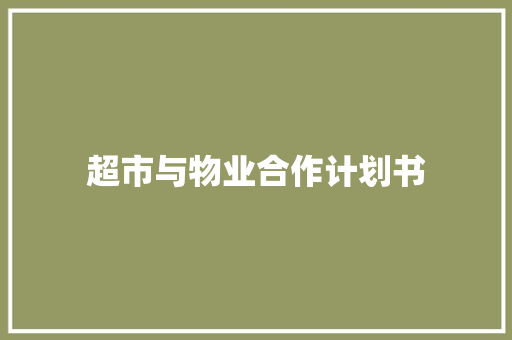 超市与物业合作计划书